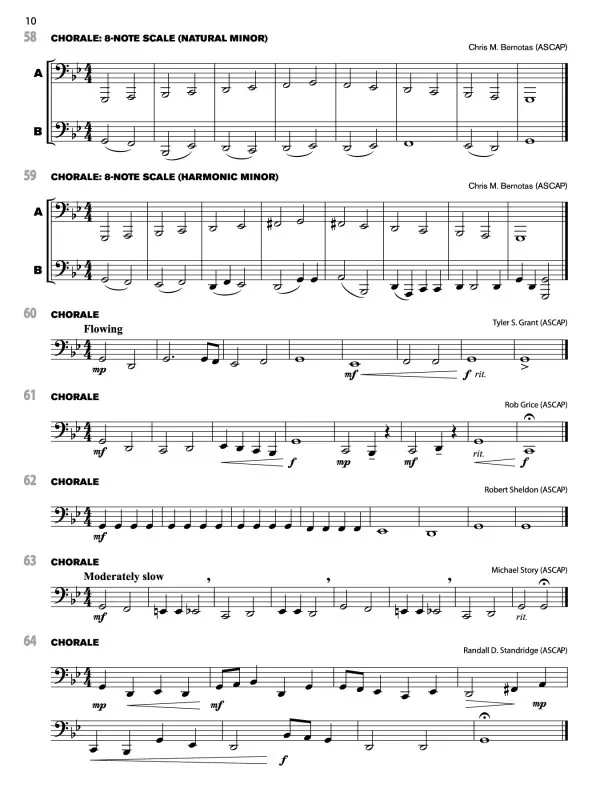 10

58 CHORALE: 8-NOTE SCALE (NATURAL MINOR)

Chris M. Bernotas (ASCAP)

A

B

59 CHORALE: 8-NOTE SCALE (HARMONIC MINOR)

Chris M. Bernotas (ASCAP)

A

B

60 CHORALE

Tyler S. Grant (ASCAP)

Flowing

mp

mf

f rit.

61 CHORALE

Rob Grice (ASCAP)

mf

f

mp

mf

rit.

f

62 CHORALE

Robert Sheldon (ASCAP)

mf

63 CHORALE

Michael Story (ASCAP)

Moderately slow

mf

rit.

64 CHORALE

Randall D. Standridge (ASCAP)

mp

mf

mp

f